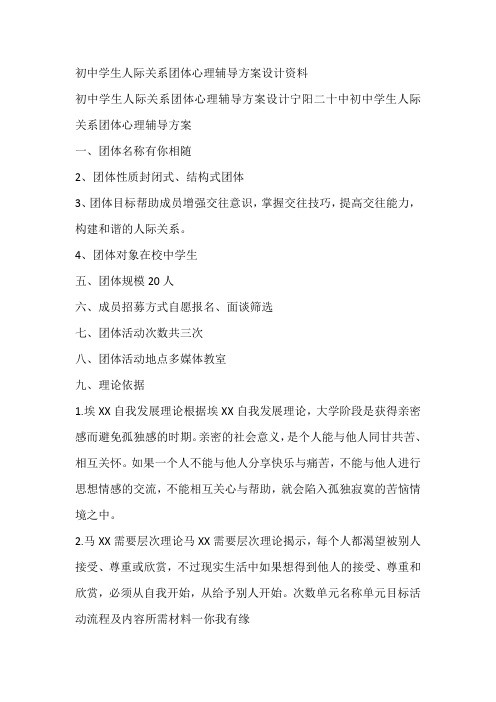 初中学生人际关系团体心理辅导方案设计资料

初中学生人际关系团体心理辅导方案设计宁阳二十中初中学生人际关系团体心理辅导方案

一、团体名称有你相随

2、团体性质封闭式、结构式团体

3、团体目标帮助成员增强交往意识，掌握交往技巧，提高交往能力，构建和谐的人际关系。

4、团体对象在校中学生

五、团体规模 20 人

六、成员招募方式自愿报名、面谈筛选

七、团体活动次数共三次

八、团体活动地点多媒体教室

九、理论依据

1.埃 XX 自我发展理论根据埃 XX 自我发展理论，大学阶段是获得亲密感而避免孤独感的时期。亲密的社会意义，是个人能与他人同甘共苦、相互关怀。如果一个人不能与他人分享快乐与痛苦，不能与他人进行思想情感的交流，不能相互关心与帮助，就会陷入孤独寂寞的苦恼情境之中。

2.马 XX 需要层次理论马 XX 需要层次理论揭示，每个人都渴望被别人接受、尊重或欣赏，不过现实生活中如果想得到他人的接受、尊重和欣赏，必须从自我开始，从给予别人开始。次数单元名称单元目标活动流程及内容所需材料一你我有缘